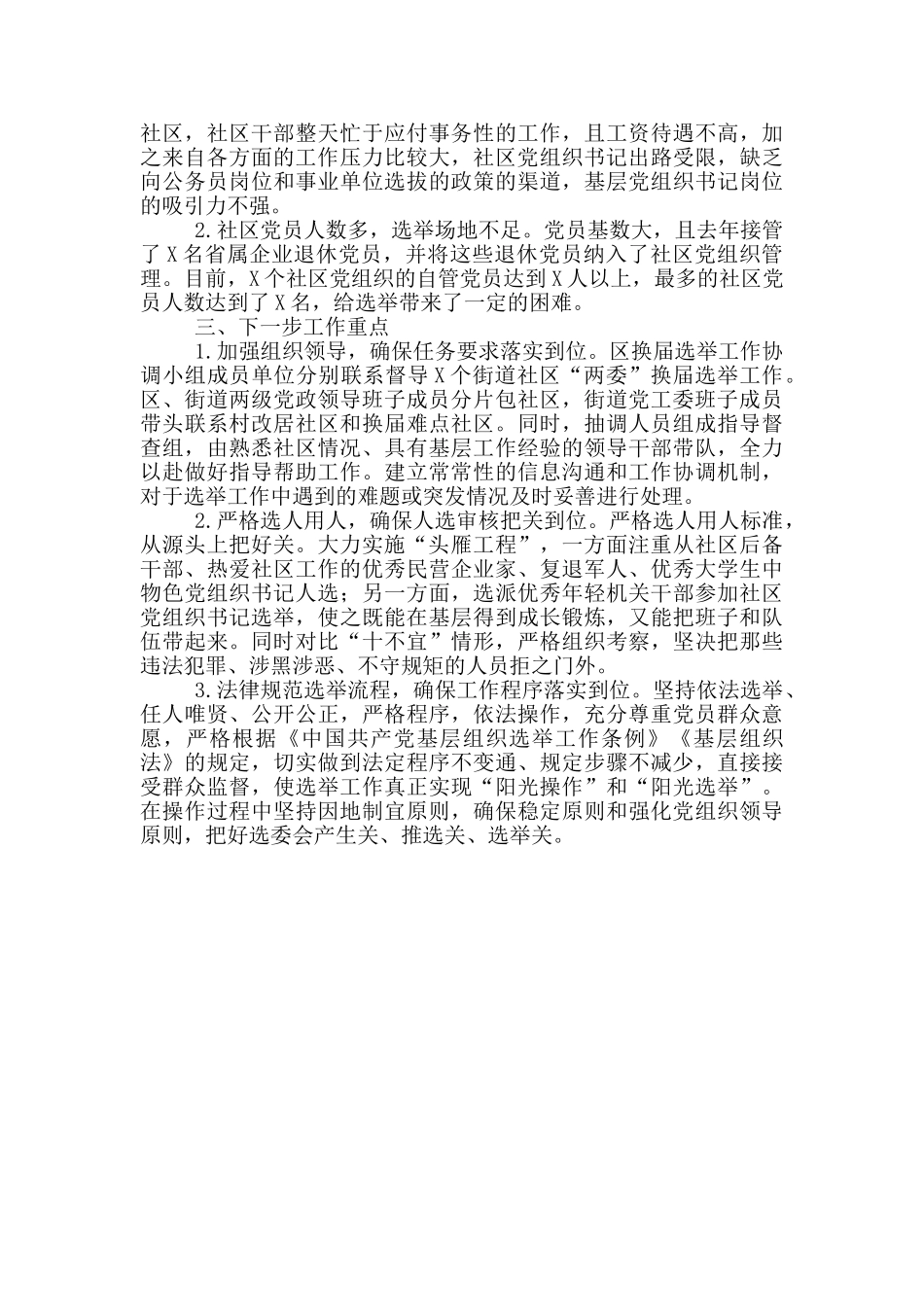 社区，社区干部整天忙于应付事务性的工作，且工资待遇不高，加之来自各方面的工作压力比较大，社区党组织书记出路受限，缺乏向公务员岗位和事业单位选拔的政策的渠道，基层党组织书记岗位的吸引力不强。

2.社区党员人数多，选举场地不足。党员基数大，且去年接管了X名省属企业退休党员，并将这些退休党员纳入了社区党组织管理。目前，X个社区党组织的自管党员达到X人以上，最多的社区党员人数达到了X名，给选举带来了一定的困难。

三、下一步工作重点

1.加强组织领导，确保任务要求落实到位。区换届选举工作协调小组成员单位分别联系督导X个街道社区“两委”换届选举工作。区、街道两级党政领导班子成员分片包社区，街道党工委班子成员带头联系村改居社区和换届难点社区。同时，抽调人员组成指导督查组，由熟悉社区情况、具有基层工作经验的领导干部带队，全力以赴做好指导帮助工作。建立常常性的信息沟通和工作协调机制，对于选举工作中遇到的难题或突发情况及时妥善进行处理。

2.严格选人用人，确保人选审核把关到位。严格选人用人标准，从源头上把好关。大力实施“头雁工程”，一方面注重从社区后备干部、热爱社区工作的优秀民营企业家、复退军人、优秀大学生中物色党组织书记人选；另一方面，选派优秀年轻机关干部参加社区党组织书记选举，使之既能在基层得到成长锻炼，又能把班子和队伍带起来。同时对比“十不宜”情形，严格组织考察，坚决把那些违法犯罪、涉黑涉恶、不守规矩的人员拒之门外。

3.法律规范选举流程，确保工作程序落实到位。坚持依法选举、任人唯贤、公开公正，严格程序，依法操作，充分尊重党员群众意愿，严格根据《中国共产党基层组织选举工作条例》《基层组织法》的规定，切实做到法定程序不变通、规定步骤不减少，直接接受群众监督，使选举工作真正实现“阳光操作”和“阳光选举”。在操作过程中坚持因地制宜原则，确保稳定原则和强化党组织领导原则，把好选委会产生关、推选关、选举关。